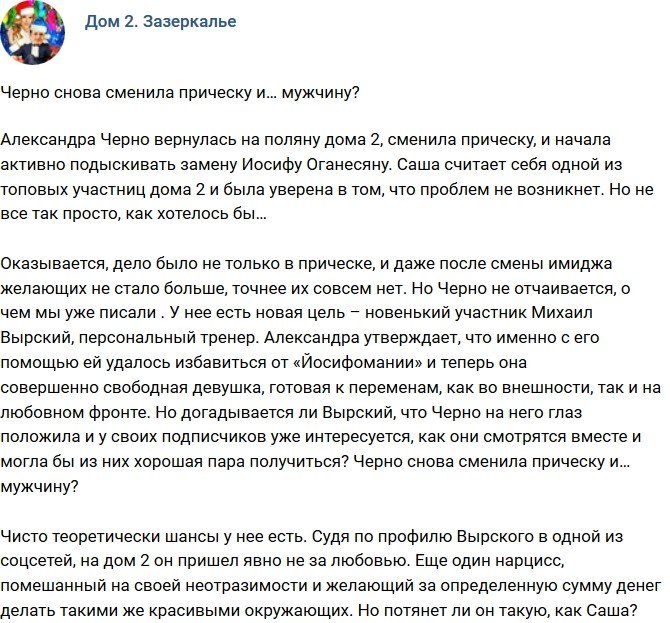 Дом 2. Зазеркалье

Черно снова сменила прическу и… мужчину?

Александра Черно вернулась на поляну дома 2, сменила прическу, и начала активно подыскивать замену Иосифу Оганесяну. Саша считает себя одной из топовых участниц дома 2 и была уверена в том, что проблем не возникнет. Но не все так просто, как хотелось бы…

Оказывается, дело было не только в прическе, и даже после смены имиджа желающих не стало больше, точнее их совсем нет. Но Черно не отчаивается, о чем мы уже писали . У нее есть новая цель – новенький участник Михаил Вырский, персональный тренер. Александра утверждает, что именно с его помощью ей удалось избавиться от «Йосифомании» и теперь она совершенно свободная девушка, готовая к переменам, как во внешности, так и на любовном фронте. Но догадывается ли Вырский, что Черно на него глаз положила и у своих подписчиков уже интересуется, как они смотрятся вместе и могла бы из них хорошая пара получиться? Черно снова сменила прическу и… мужчину?

Чисто теоретически шансы у нее есть. Судя по профилю Вырского в одной из соцсетей, на дом 2 он пришел явно не за любовью. Еще один нарцисс, помешанный на своей неотразимости и желающий за определенную сумму денег делать такими же красивыми окружающих. Но потянет ли он такую, как Саша?